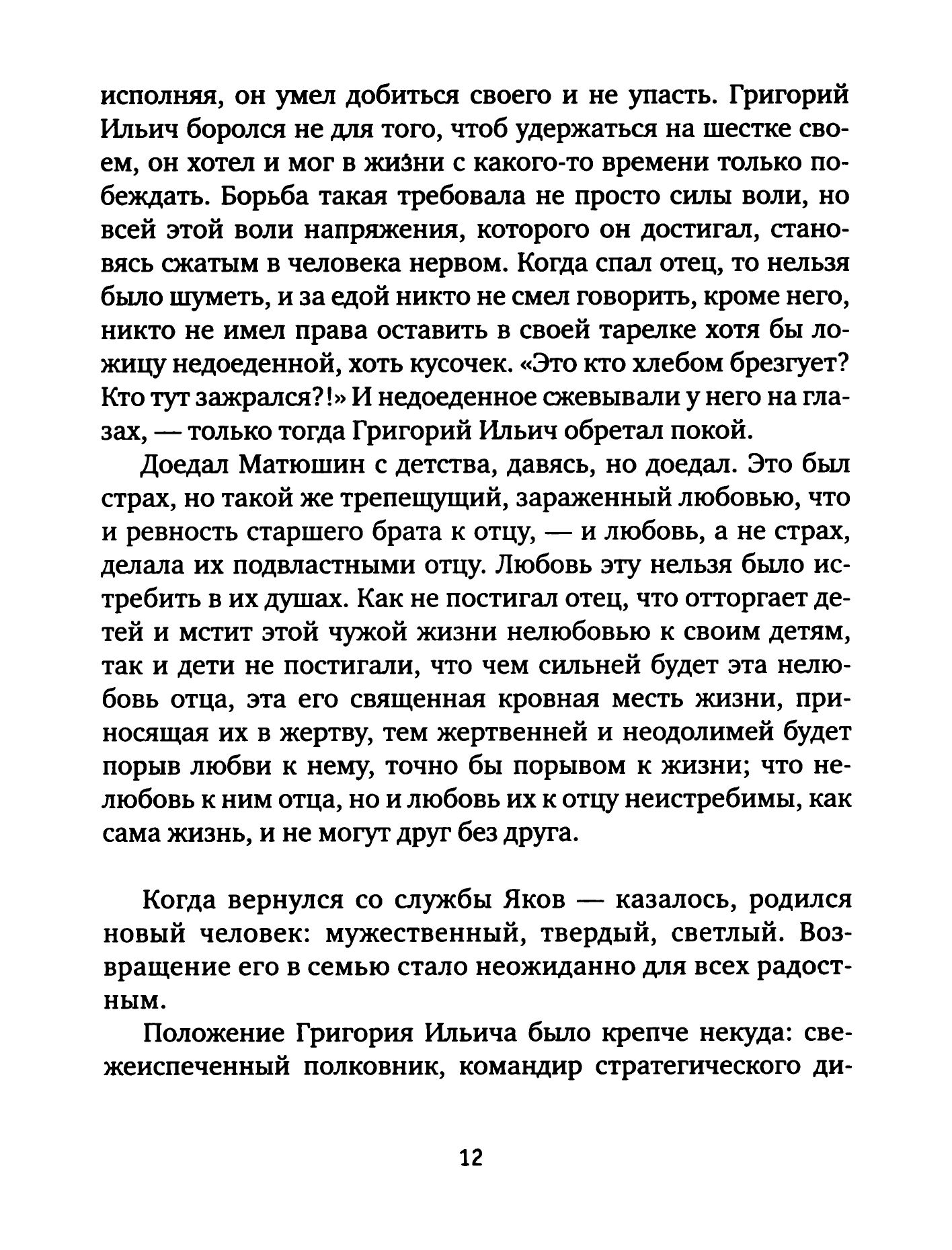 исполняя, он умел добиться своего и не упасть. Григорий Ильич боролся не для того, чтоб удержаться на шестке своем, он хотел и мог в жизни с какого-то времени только побеждать. Борьба такая требовала не просто силы воли, но всей этой воли напряжения, которого он достигал, становясь сжатым в человека нервом. Когда спал отец, то нельзя было шуметь, и за едой никто не смел говорить, кроме него, никто не имел права оставить в своей тарелке хотя бы ложицу недоеденной, хоть кусочек. «Это кто хлебом брезгует? Кто тут зажрался?!» И недоеденное сжевывали у него на глазах, — только тогда Григорий Ильич обретал покой.

Доедал Матюшин с детства, давясь, но доедал. Это был страх, но такой же трепещущий, зараженный любовью, что и ревность старшего брата к отцу, — и любовь, а не страх, делала их подвластными отцу. Любовь эту нельзя было истребить в их душах. Как не постигал отец, что отторгает детей и мстит этой чужой жизни нелюбовью к своим детям, так и дети не постигали, что чем сильней будет эта нелюбовь отца, эта его священная кровная месть жизни, приносящая их в жертву, тем жертвенней и неодолимей будет порыв любви к нему, точно бы порывом к жизни; что нелюбовь к ним отца, но и любовь их к отцу неистребимы, как сама жизнь, и не могут друг без друга.

Когда вернулся со службы Яков — казалось, родился новый человек: мужественный, твердый, светлый. Возвращение его в семью стало неожиданно для всех радостным.

Положение Григория Ильича было крепче некуда: свежеиспеченный полковник, командир стратегического ди-

12